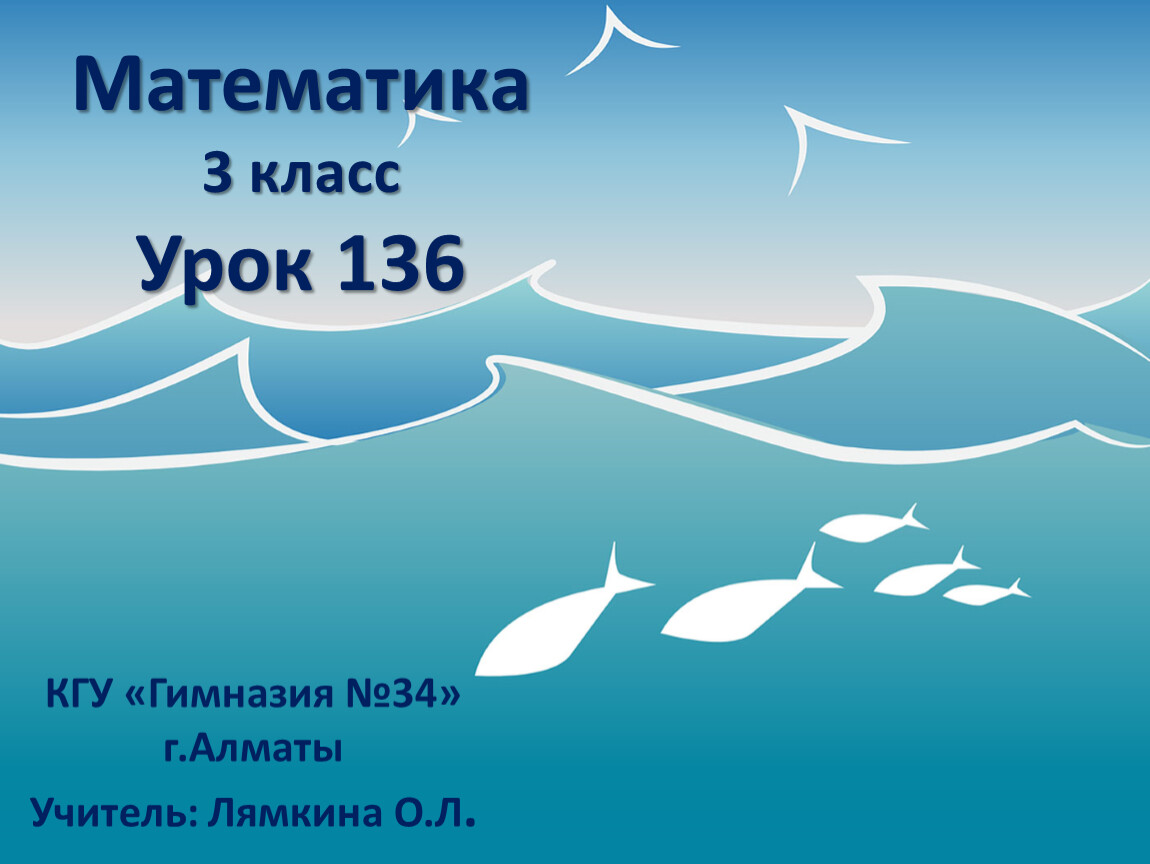 Математика
3 класс
Урок 136

КГУ «Гимназия №34»
г.Алматы
Учитель: Лямкина О.Л.